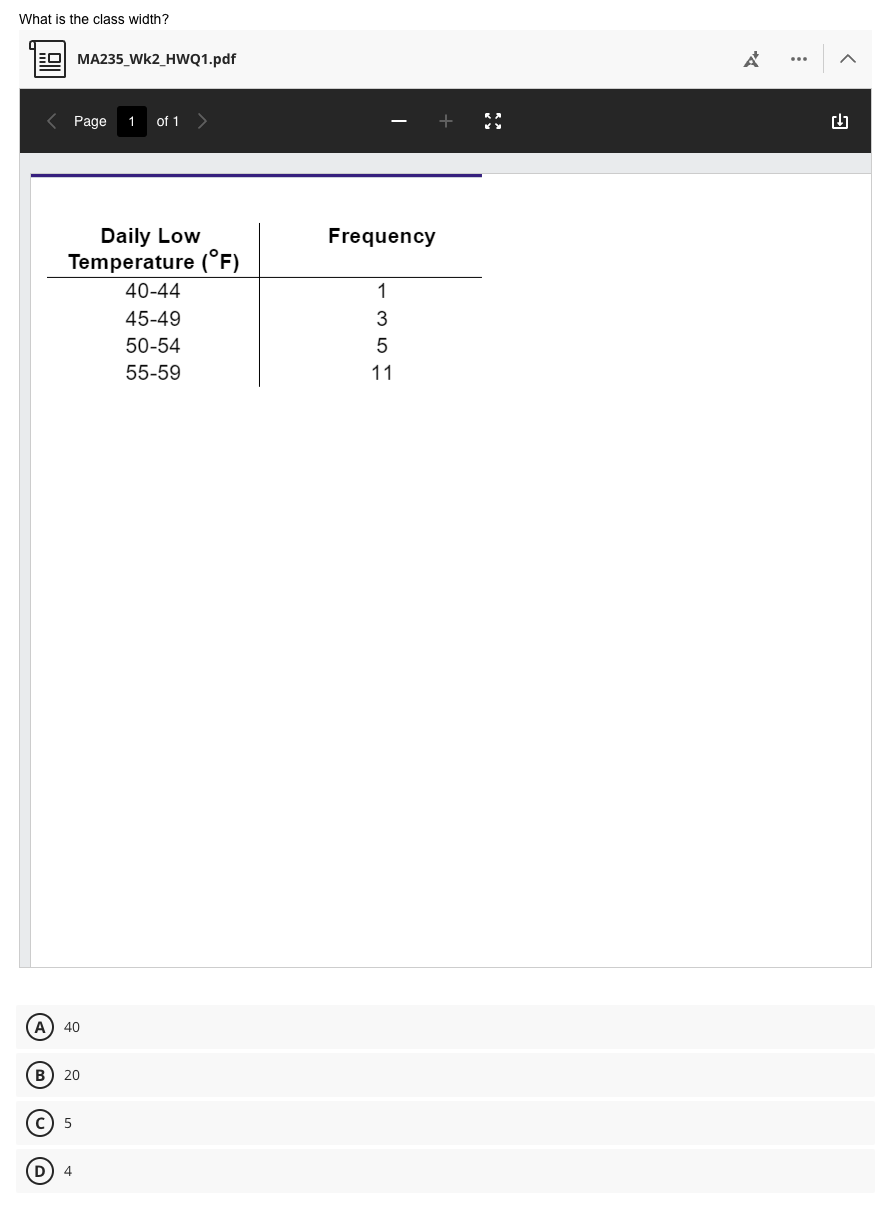 What is the class width?

MA235_Wk2_HWQ1.pdf

Page 1 of 1

| Daily Low Temperature (°F) | Frequency |
|---|---|
| 40-44 | 1 |
| 45-49 | 3 |
| 50-54 | 5 |
| 55-59 | 11 |

A 40

B 20

C 5

D 4